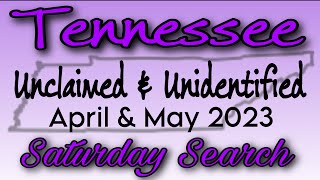 Tennessee

Unclaimed & Unidentified

April & May 2023

Saturday Search